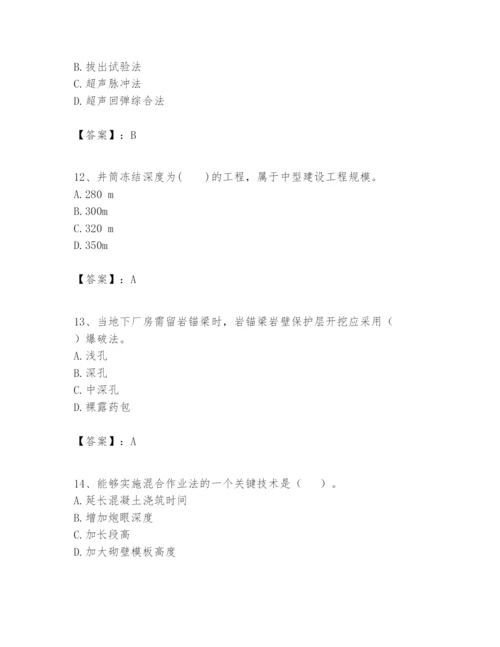 B. 拔出试验法
C. 超声脉冲法
D. 超声回弹综合法

【答案】：B

12、井筒冻结深度为(　　)的工程，属于中型建设工程规模。
A. 280 m
B. 300m
C. 320 m
D. 350m

【答案】：A

13、当地下厂房需留岩锚梁时，岩锚梁岩壁保护层开挖应采用（　）爆破法。
A. 浅孔
B. 深孔
C. 中深孔
D. 裸露药包

【答案】：A

14、能够实施混合作业法的一个关键技术是（　　）。
A. 延长混凝土浇筑时间
B. 增加炮眼深度
C. 加长段高
D. 加大砌壁模板高度